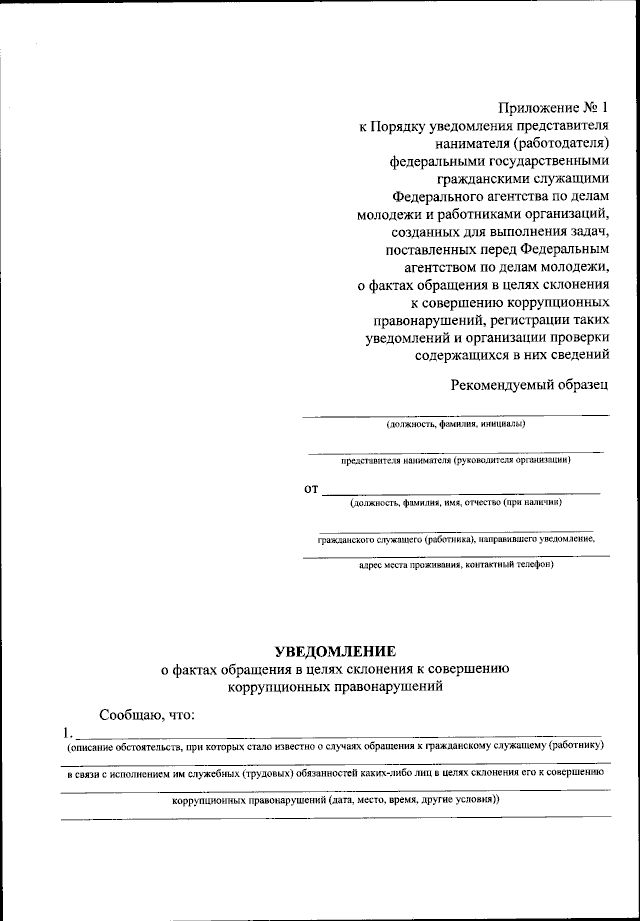 Приложение № 1
к Порядку уведомления представителя нанимателя (работодателя) федеральными государственными гражданскими служащими Федерального агентства по делам молодежи и работниками организаций, созданных для выполнения задач, поставленных перед Федеральным агентством по делам молодежи, о фактах обращения в целях склонения к совершению коррупционных правонарушений, регистрации таких уведомлений и организации проверки содержащихся в них сведений

Рекомендуемый образец

(должность, фамилия, инициалы)

представителя нанимателя (руководителя организации)

от
(должность, фамилия, имя, отчество (при наличии)

гражданского служащего (работника), направившего уведомление,

адрес места проживания, контактный телефон)

УВЕДОМЛЕНИЕ
о фактах обращения в целях склонения к совершению коррупционных правонарушений

Сообщаю, что:
1.
(описание обстоятельств, при которых стало известно о случаях обращения к гражданскому служащему (работнику)

в связи с исполнением им служебных (трудовых) обязанностей каких-либо лиц в целях склонения его к совершению

коррупционных правонарушений (дата, место, время, другие условия))